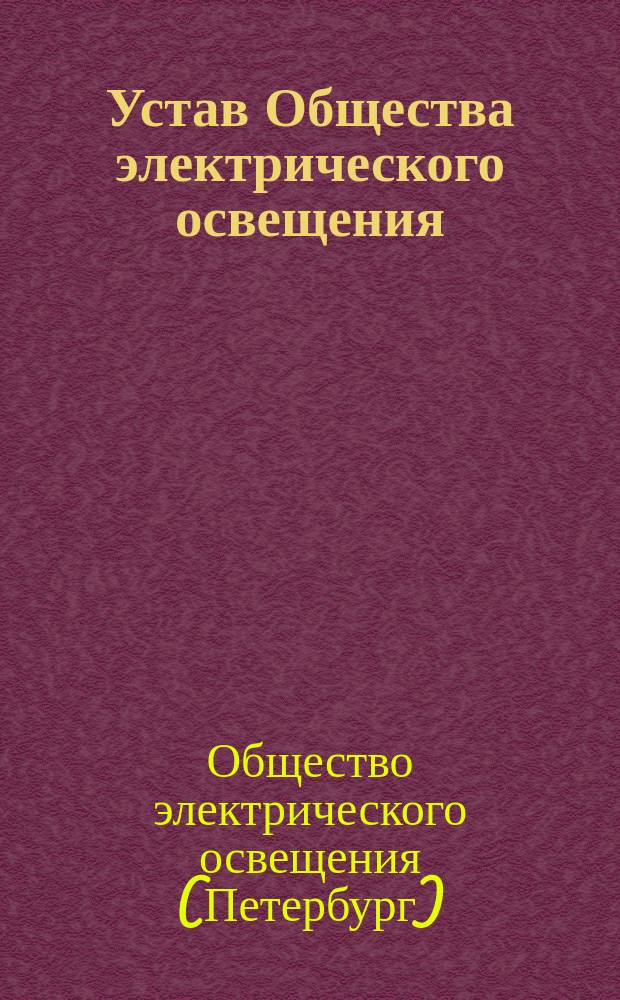 Устав Общества электрического освещения

Общество электрического освещения (Петербург)